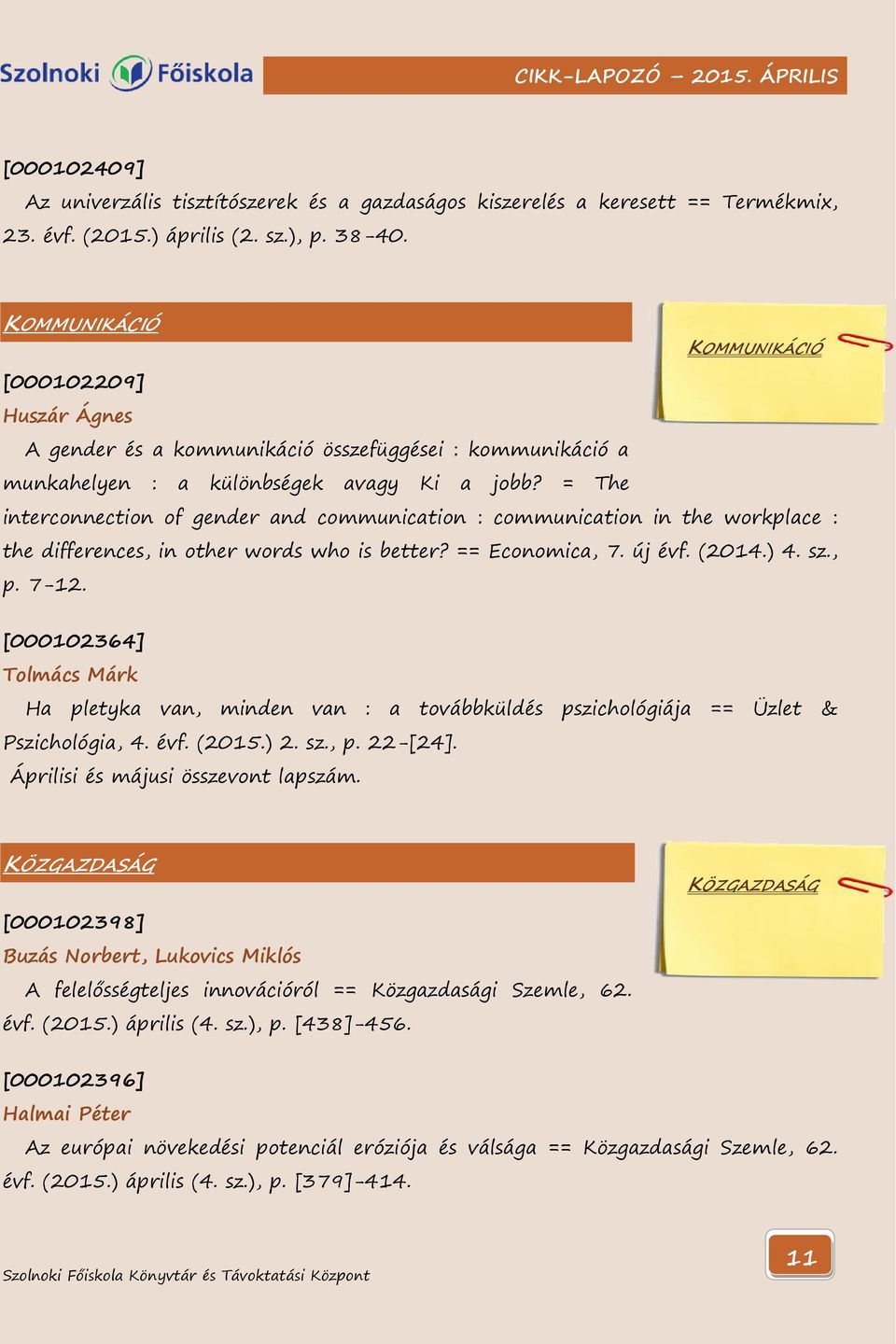 Szolnoki Főiskola

CIKK-LAPOZÓ – 2015. ÁPRILIS

[000102409]
Az univerzális tisztítószerek és a gazdaságos kiszerelés a keresett == Termékmix, 23. évf. (2015.) április (2. sz.), p. 38-40.

KOMMUNIKÁCIÓ

KOMMUNIKÁCIÓ

[000102209]
Huszár Ágnes
A gender és a kommunikáció összefüggései : kommunikáció a munkahelyen : a különbségek avagy Ki a jobb? = The interconnection of gender and communication : communication in the workplace : the differences, in other words who is better? == Economica, 7. új évf. (2014.) 4. sz., p. 7-12.

[000102364]
Tolmács Márk
Ha pletyka van, minden van : a továbbküldés pszichológiája == Üzlet & Pszichológia, 4. évf. (2015.) 2. sz., p. 22-[24].
Áprilisi és májusi összevont lapszám.

KÖZGAZDASÁG

KÖZGAZDASÁG

[000102398]
Buzás Norbert, Lukovics Miklós
A felelősségteljes innovációról == Közgazdasági Szemle, 62. évf. (2015.) április (4. sz.), p. [438]-456.

[000102396]
Halmai Péter
Az európai növekedési potenciál eróziója és válsága == Közgazdasági Szemle, 62. évf. (2015.) április (4. sz.), p. [379]-414.

Szolnoki Főiskola Könyvtár és Távoktatási Központ

11